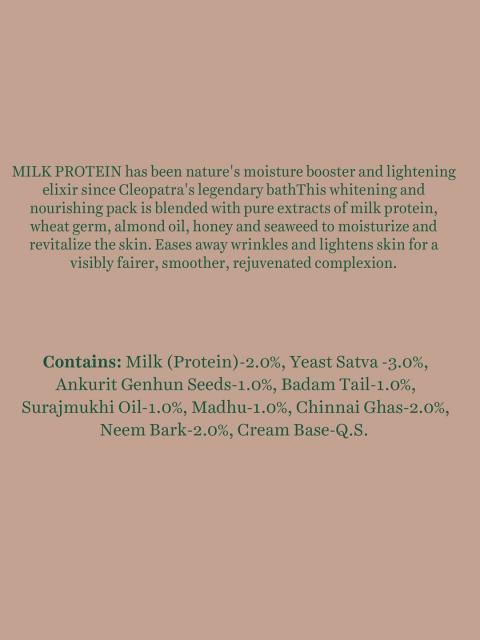 MILK PROTEIN has been nature's moisture booster and lightening elixir since Cleopatra's legendary bathThis whitening and nourishing pack is blended with pure extracts of milk protein, wheat germ, almond oil, honey and seaweed to moisturize and revitalize the skin. Eases away wrinkles and lightens skin for a visibly fairer, smoother, rejuvenated complexion.

Contains: Milk (Protein)-2.0%, Yeast Satva -3.0%, Ankurit Genhun Seeds-1.0%, Badam Tail-1.0%, Surajmukhi Oil-1.0%, Madhu-1.0%, Chinnai Ghas-2.0%, Neem Bark-2.0%, Cream Base-Q.S.